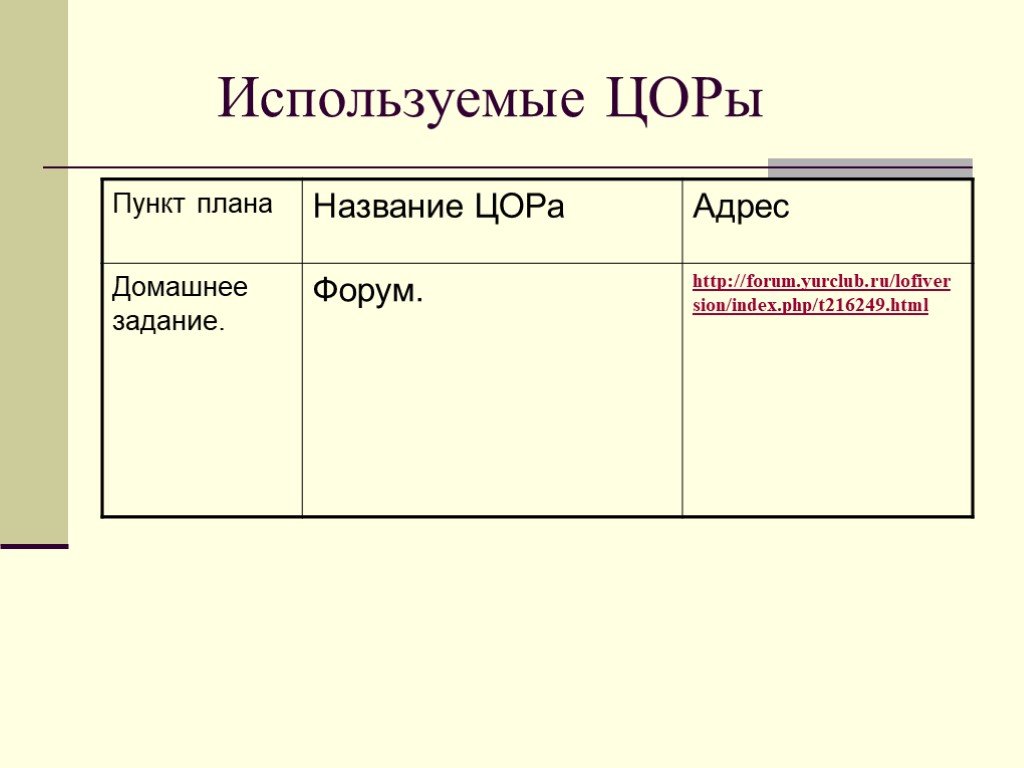 Используемые ЦОРы

| Пункт плана | Название ЦОРа | Адрес |
|---|---|---|
| Домашнее задание. | Форум. | http://forum.yurclub.ru/lofiversion/index.php/t216249.html |